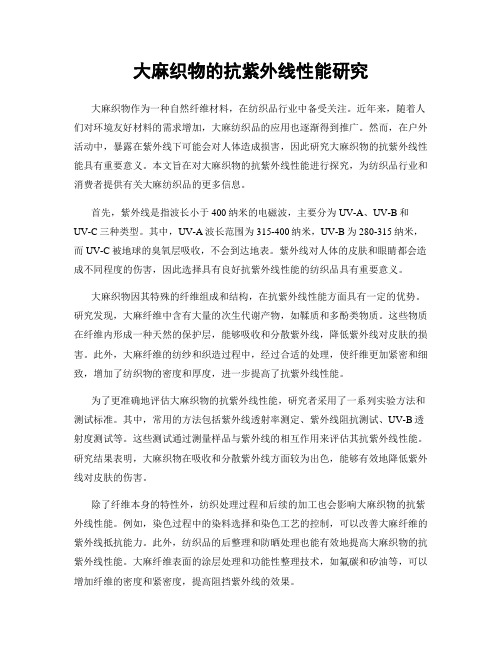 大麻织物的抗紫外线性能研究

大麻织物作为一种自然纤维材料，在纺织品行业中备受关注。近年来，随着人们对环境友好材料的需求增加，大麻纺织品的应用也逐渐得到推广。然而，在户外活动中，暴露在紫外线下可能会对人体造成损害，因此研究大麻织物的抗紫外线性能具有重要意义。本文旨在对大麻织物的抗紫外线性能进行探究，为纺织品行业和消费者提供有关大麻纺织品的更多信息。

首先，紫外线是指波长小于400纳米的电磁波，主要分为UV-A、UV-B和UV-C三种类型。其中，UV-A波长范围为315-400纳米，UV-B为280-315纳米，而UV-C被地球的臭氧层吸收，不会到达地表。紫外线对人体的皮肤和眼睛都会造成不同程度的伤害，因此选择具有良好抗紫外线性能的纺织品具有重要意义。

大麻织物因其特殊的纤维组成和结构，在抗紫外线性能方面具有一定的优势。研究发现，大麻纤维中含有大量的次生代谢产物，如鞣质和多酚类物质。这些物质在纤维内形成一种天然的保护层，能够吸收和分散紫外线，降低紫外线对皮肤的损害。此外，大麻纤维的纺纱和织造过程中，经过合适的处理，使纤维更加紧密和细致，增加了纺织物的密度和厚度，进一步提高了抗紫外线性能。

为了更准确地评估大麻织物的抗紫外线性能，研究者采用了一系列实验方法和测试标准。其中，常用的方法包括紫外线透射率测定、紫外线阻抗测试、UV-B透射度测试等。这些测试通过测量样品与紫外线的相互作用来评估其抗紫外线性能。研究结果表明，大麻织物在吸收和分散紫外线方面较为出色，能够有效地降低紫外线对皮肤的伤害。

除了纤维本身的特性外，纺织处理过程和后续的加工也会影响大麻织物的抗紫外线性能。例如，染色过程中的染料选择和染色工艺的控制，可以改善大麻纤维的紫外线抵抗能力。此外，纺织品的后整理和防晒处理也能有效地提高大麻织物的抗紫外线性能。大麻纤维表面的涂层处理和功能性整理技术，如氟碳和矽油等，可以增加纤维的密度和紧密度，提高阻挡紫外线的效果。